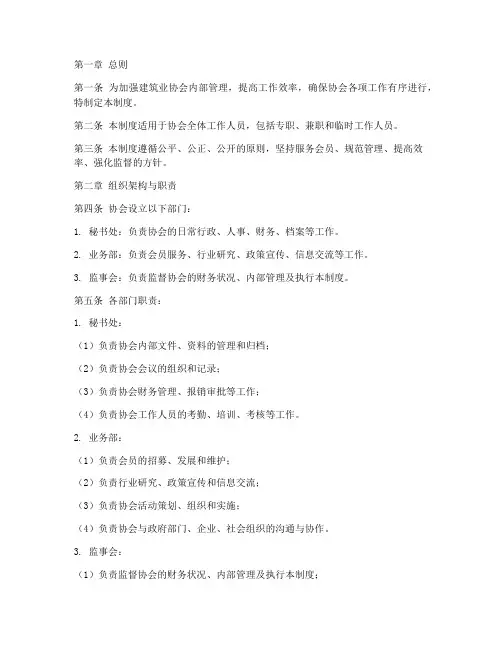 第一章 总则

第一条 为加强建筑业协会内部管理，提高工作效率，确保协会各项工作有序进行，特制定本制度。

第二条 本制度适用于协会全体工作人员，包括专职、兼职和临时工作人员。

第三条 本制度遵循公平、公正、公开的原则，坚持服务会员、规范管理、提高效率、强化监督的方针。

第二章 组织架构与职责

第四条 协会设立以下部门：

1. 秘书处：负责协会的日常行政、人事、财务、档案等工作。

2. 业务部：负责会员服务、行业研究、政策宣传、信息交流等工作。

3. 监事会：负责监督协会的财务状况、内部管理及执行本制度。

第五条 各部门职责：

1. 秘书处：

（1）负责协会内部文件、资料的管理和归档；

（2）负责协会会议的组织和记录；

（3）负责协会财务管理、报销审批等工作；

（4）负责协会工作人员的考勤、培训、考核等工作。

2. 业务部：

（1）负责会员的招募、发展和维护；

（2）负责行业研究、政策宣传和信息交流；

（3）负责协会活动策划、组织和实施；

（4）负责协会与政府部门、企业、社会组织的沟通与协作。

3. 监事会：

（1）负责监督协会的财务状况、内部管理及执行本制度；